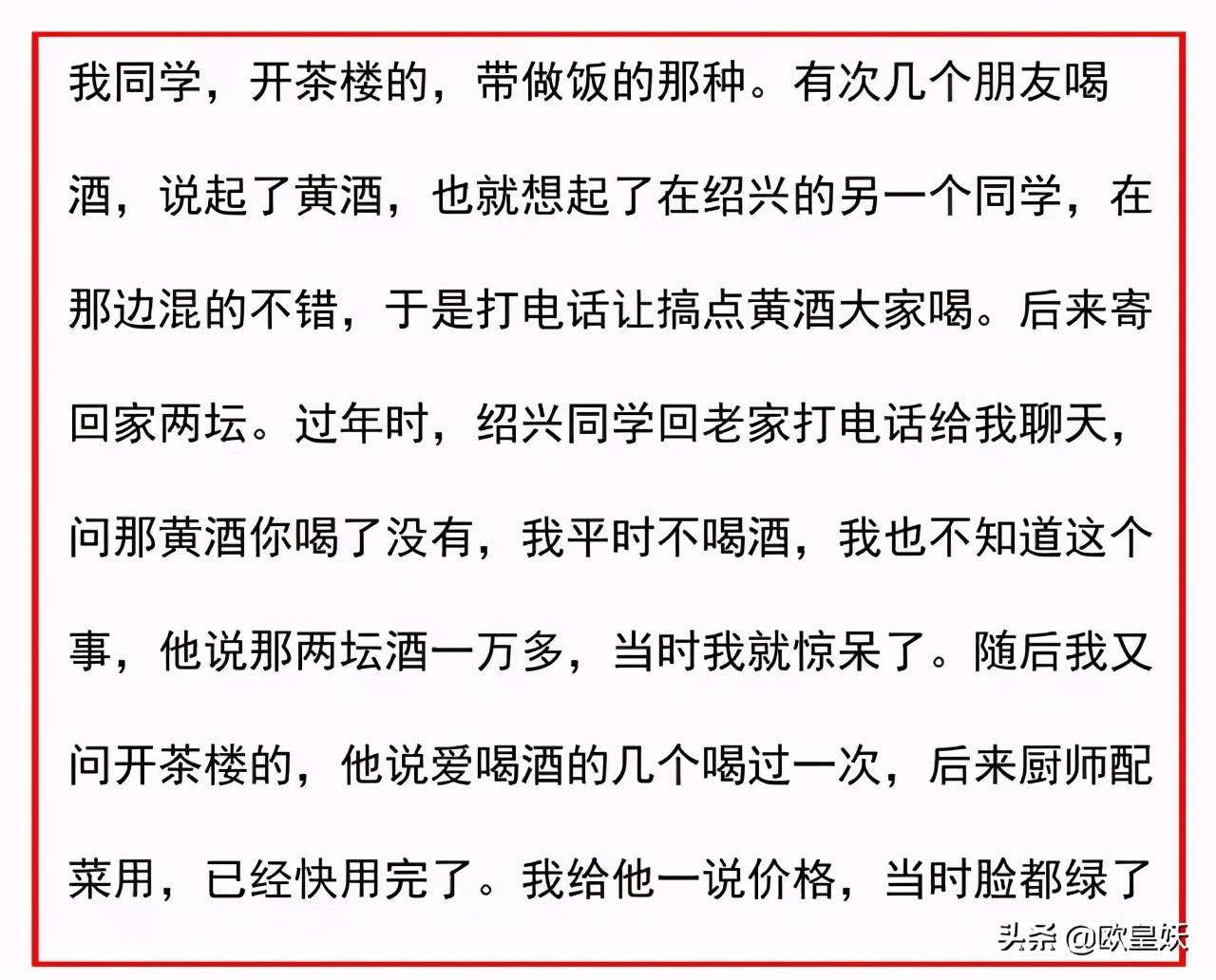 我同学，开茶楼的，带做饭的那种。有次几个朋友喝酒，说起了黄酒，也就想起了在绍兴的另一个同学，在那边混的不错，于是打电话让搞点黄酒大家喝。后来寄回家两坛。过年时，绍兴同学回老家打电话给我聊天，问那黄酒你喝了没有，我平时不喝酒，我也不知道这个事，他说那两坛酒一万多，当时我就惊呆了。随后我又问开茶楼的，他说爱喝酒的几个喝过一次，后来厨师配菜用，已经快用完了。我给他一说价格，当时脸都绿了

头条 @欧皇妖